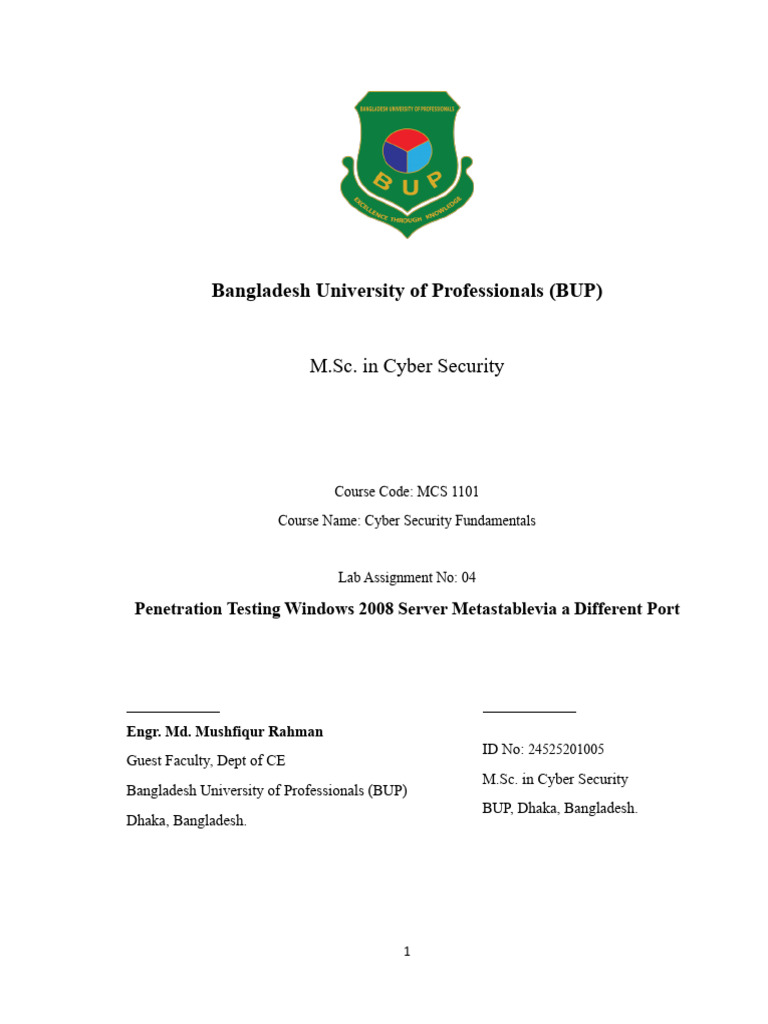 BANGLADESH UNIVERSITY OF PROFESSIONALS

BUP

EXCELLENCE THROUGH KNOWLEDGE

Bangladesh University of Professionals (BUP)

M.Sc. in Cyber Security

Course Code: MCS 1101

Course Name: Cyber Security Fundamentals

Lab Assignment No: 04

Penetration Testing Windows 2008 Server Metastablevia a Different Port

Engr. Md. Mushfiqur Rahman

Guest Faculty, Dept of CE

Bangladesh University of Professionals (BUP)

Dhaka, Bangladesh.

ID No: 24525201005

M.Sc. in Cyber Security

BUP, Dhaka, Bangladesh.

1